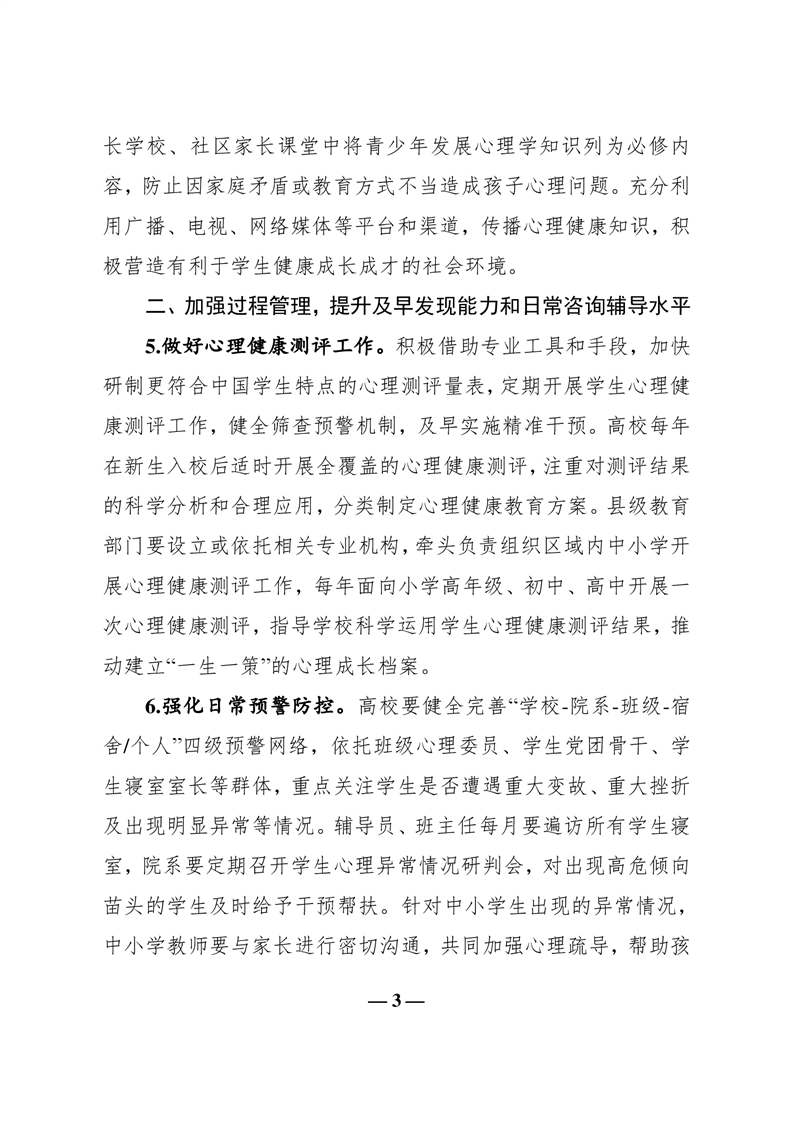 长学校、社区家长课堂中将青少年发展心理学知识列为必修内容，防止因家庭矛盾或教育方式不当造成孩子心理问题。充分利用广播、电视、网络媒体等平台和渠道，传播心理健康知识，积极营造有利于学生健康成长成才的社会环境。

二、加强过程管理，提升及早发现能力和日常咨询辅导水平

5.做好心理健康测评工作。积极借助专业工具和手段，加快研制更符合中国学生特点的心理测评量表，定期开展学生心理健康测评工作，健全筛查预警机制，及早实施精准干预。高校每年在新生入校后适时开展全覆盖的心理健康测评，注重对测评结果的科学分析和合理应用，分类制定心理健康教育方案。县级教育部门要设立或依托相关专业机构，牵头负责组织区域内中小学开展心理健康测评工作，每年面向小学高年级、初中、高中开展一次心理健康测评，指导学校科学运用学生心理健康测评结果，推动建立“一生一策”的心理成长档案。

6.强化日常预警防控。高校要健全完善“学校-院系-班级-宿舍/个人”四级预警网络，依托班级心理委员、学生党团骨干、学生寝室室长等群体，重点关注学生是否遭遇重大变故、重大挫折及出现明显异常等情况。辅导员、班主任每月要遍访所有学生寝室，院系要定期召开学生心理异常情况研判会，对出现高危倾向苗头的学生及时给予干预帮扶。针对中小学生出现的异常情况，中小学教师要与家长进行密切沟通，共同加强心理疏导，帮助孩

— 3 —